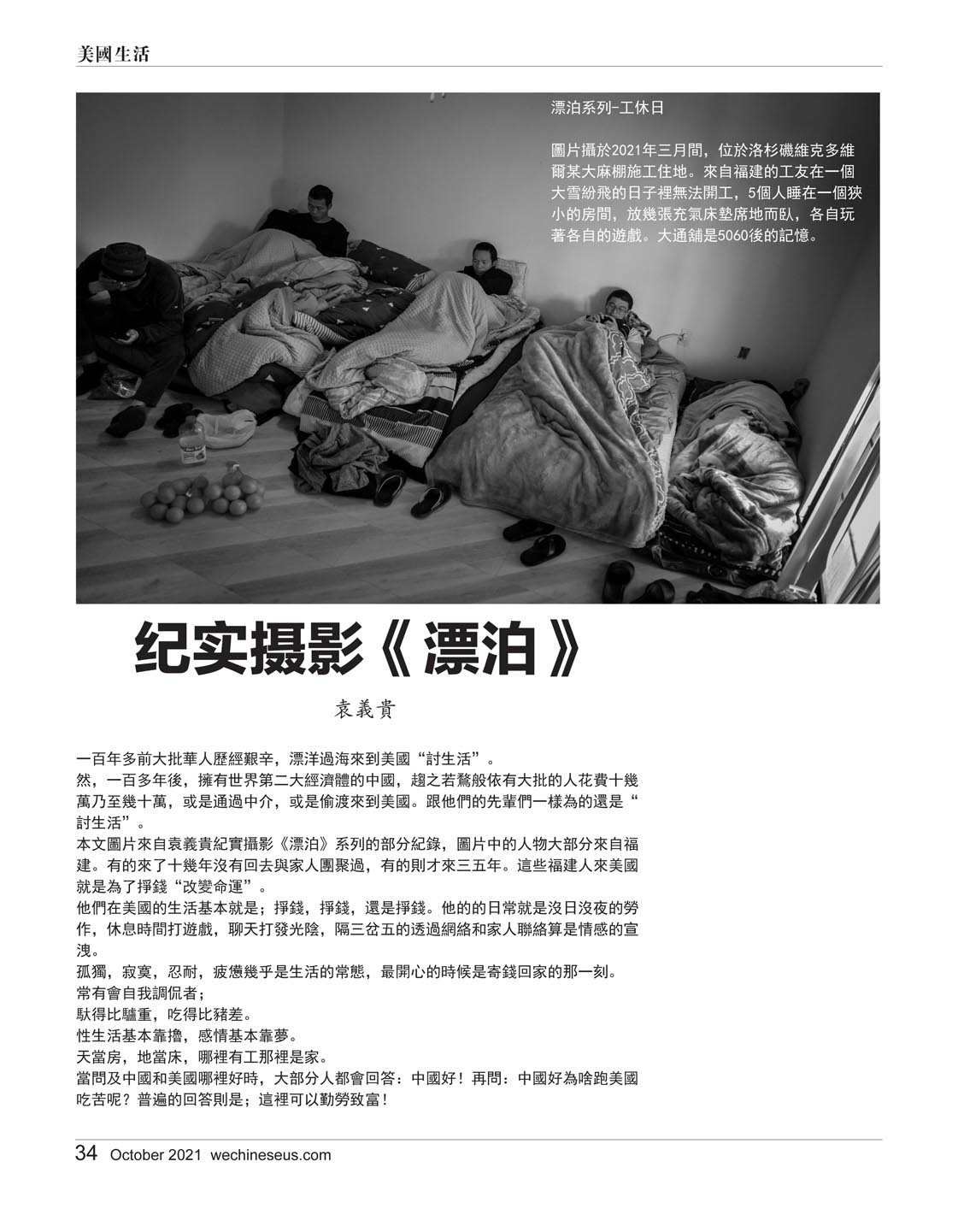 美國生活

漂泊系列-工休日

圖片攝於2021年三月間，位於洛杉磯維克多維爾某大麻棚施工住地。來自福建的工友在一個大雪紛飛的日子裡無法開工，5個人睡在一個狹小的房間，放幾張充氣床墊席地而臥，各自玩著各自的遊戲。大通舖是5060後的記憶。

纪实摄影《漂泊》

袁義貴

一百年多前大批華人歷經艱辛，漂洋過海來到美國“討生活”。
然，一百多年後，擁有世界第二大經濟體的中國，趨之若鶩般依有大批的人花費十幾萬乃至幾十萬，或是通過中介，或是偷渡來到美國。跟他們的先輩們一樣為的還是“討生活”。
本文圖片來自袁義貴紀實攝影《漂泊》系列的部分紀錄，圖片中的人物大部分來自福建。有的來了十幾年沒有回去與家人團聚過，有的則才來三五年。這些福建人來美國就是為了掙錢“改變命運”。
他們在美國的生活基本就是；掙錢，掙錢，還是掙錢。他的的日常就是沒日沒夜的勞作，休息時間打遊戲，聊天打發光陰，隔三岔五的透過網絡和家人聯絡算是情感的宣洩。
孤獨，寂寞，忍耐，疲憊幾乎是生活的常態，最開心的時候是寄錢回家的那一刻。
常有會自我調侃者；
馱得比驢重，吃得比豬差。
性生活基本靠擼，感情基本靠夢。
天當房，地當床，哪裡有工那裡是家。
當問及中國和美國哪裡好時，大部分人都會回答：中國好！再問：中國好為啥跑美國吃苦呢？普遍的回答則是；這裡可以勤勞致富！

34 October 2021 wechineseus.com